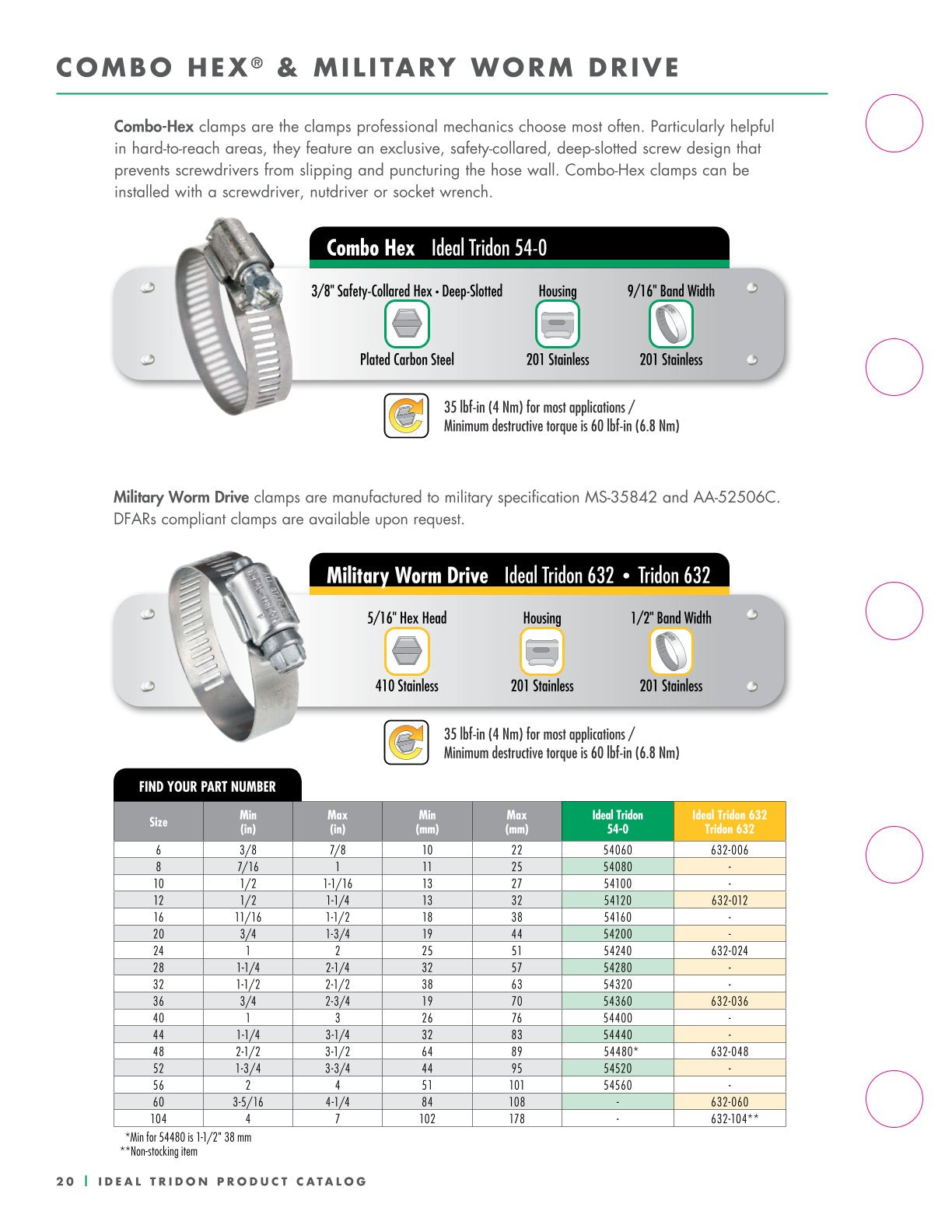 COMBO HEX® & MILITARY WORM DRIVE

Combo-Hex clamps are the clamps professional mechanics choose most often. Particularly helpful in hard-to-reach areas, they feature an exclusive, safety-collared, deep-slotted screw design that prevents screwdrivers from slipping and puncturing the hose wall. Combo-Hex clamps can be installed with a screwdriver, nutdriver or socket wrench.

Combo Hex Ideal Tridon 54-0

3/8" Safety-Collared Hex • Deep-Slotted
Plated Carbon Steel

Housing
201 Stainless

9/16" Band Width
201 Stainless

35 lbf-in (4 Nm) for most applications / Minimum destructive torque is 60 lbf-in (6.8 Nm)

Military Worm Drive clamps are manufactured to military specification MS-35842 and AA-52506C. DFARs compliant clamps are available upon request.

Military Worm Drive Ideal Tridon 632 • Tridon 632

5/16" Hex Head
410 Stainless

Housing
201 Stainless

1/2" Band Width
201 Stainless

35 lbf-in (4 Nm) for most applications / Minimum destructive torque is 60 lbf-in (6.8 Nm)

FIND YOUR PART NUMBER

| Size | Min (in) | Max (in) | Min (mm) | Max (mm) | Ideal Tridon 54-0 | Ideal Tridon 632 Tridon 632 |
|---|---|---|---|---|---|---|
| 6 | 3/8 | 7/8 | 10 | 22 | 54060 | 632-006 |
| 8 | 7/16 | 1 | 11 | 25 | 54080 | - |
| 10 | 1/2 | 1-1/16 | 13 | 27 | 54100 | - |
| 12 | 1/2 | 1-1/4 | 13 | 32 | 54120 | 632-012 |
| 16 | 11/16 | 1-1/2 | 18 | 38 | 54160 | - |
| 20 | 3/4 | 1-3/4 | 19 | 44 | 54200 | - |
| 24 | 1 | 2 | 25 | 51 | 54240 | 632-024 |
| 28 | 1-1/4 | 2-1/4 | 32 | 57 | 54280 | - |
| 32 | 1-1/2 | 2-1/2 | 38 | 63 | 54320 | - |
| 36 | 3/4 | 2-3/4 | 19 | 70 | 54360 | 632-036 |
| 40 | 1 | 3 | 26 | 76 | 54400 | - |
| 44 | 1-1/4 | 3-1/4 | 32 | 83 | 54440 | - |
| 48 | 2-1/2 | 3-1/2 | 64 | 89 | 54480* | 632-048 |
| 52 | 1-3/4 | 3-3/4 | 44 | 95 | 54520 | - |
| 56 | 2 | 4 | 51 | 101 | 54560 | - |
| 60 | 3-5/16 | 4-1/4 | 84 | 108 | - | 632-060 |
| 104 | 4 | 7 | 102 | 178 | - | 632-104** |

*Min for 54480 is 1-1/2" 38 mm
**Non-stocking item

20 | IDEAL TRIDON PRODUCT CATALOG